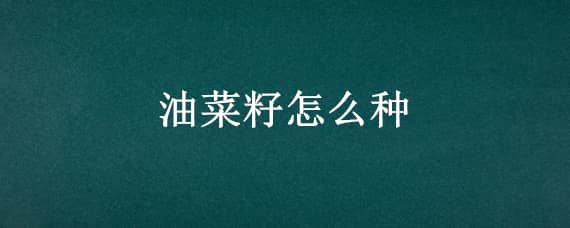 油菜籽怎么种